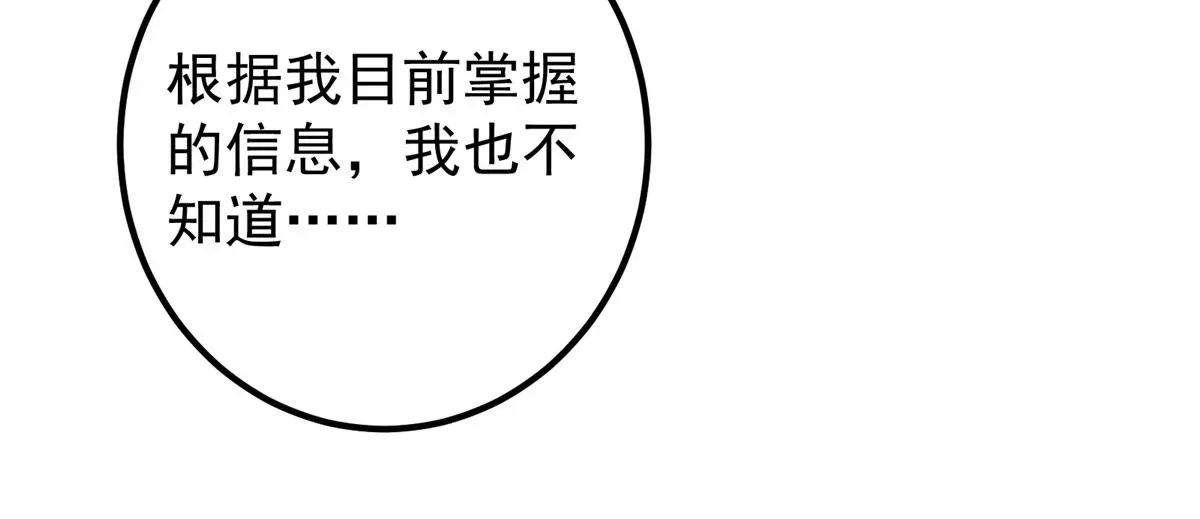 根据我目前掌握的信息，我也不知道……